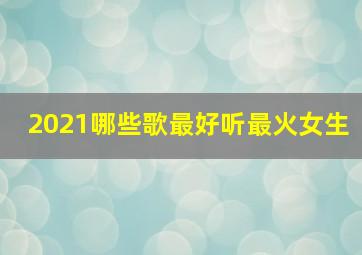 2021哪些歌最好听最火女生